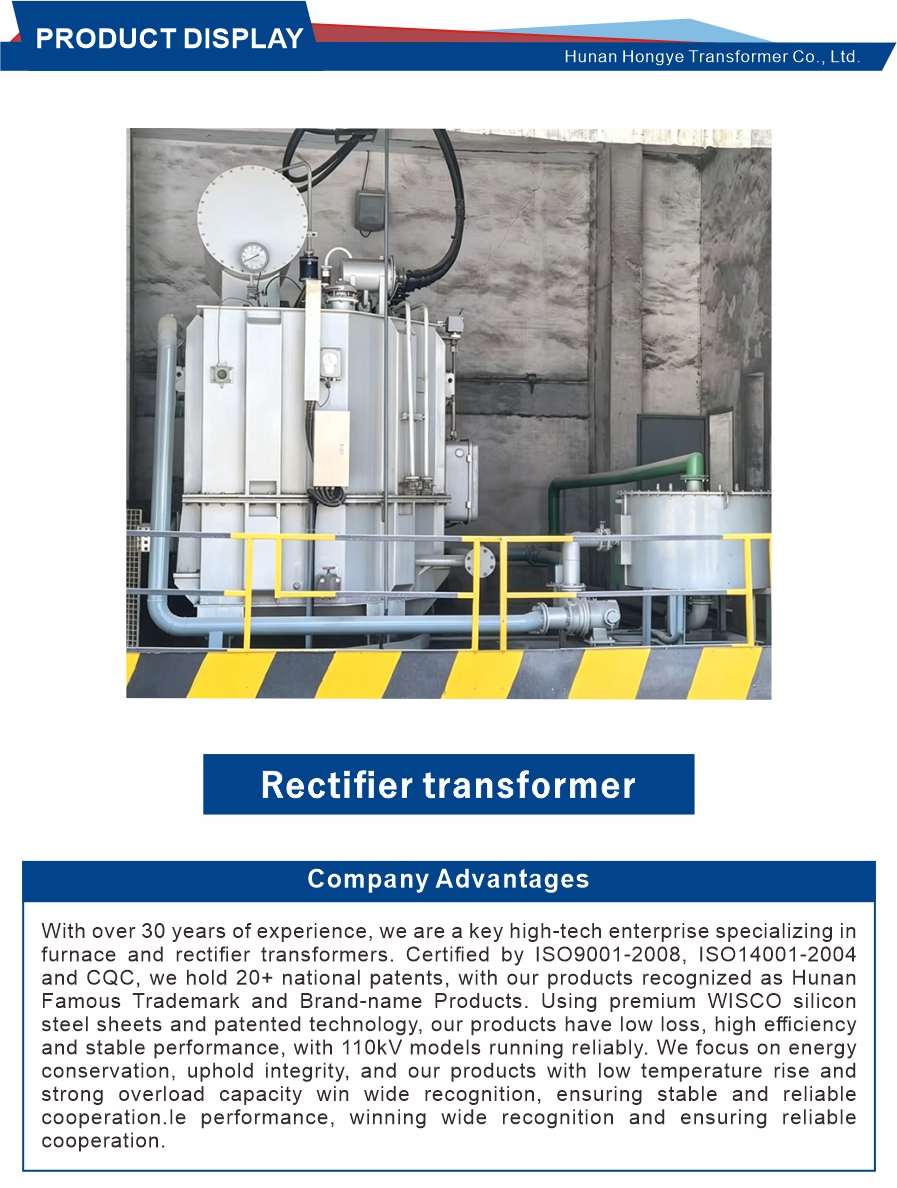 PRODUCT DISPLAY

Hunan Hongye Transformer Co., Ltd.

Rectifier transformer

Company Advantages

With over 30 years of experience, we are a key high-tech enterprise specializing in furnace and rectifier transformers. Certified by ISO9001-2008, ISO14001-2004 and CQC, we hold 20+ national patents, with our products recognized as Hunan Famous Trademark and Brand-name Products. Using premium WISCO silicon steel sheets and patented technology, our products have low loss, high efficiency and stable performance, with 110kV models running reliably. We focus on energy conservation, uphold integrity, and our products with low temperature rise and strong overload capacity win wide recognition, ensuring stable and reliable cooperation.le performance, winning wide recognition and ensuring reliable cooperation.